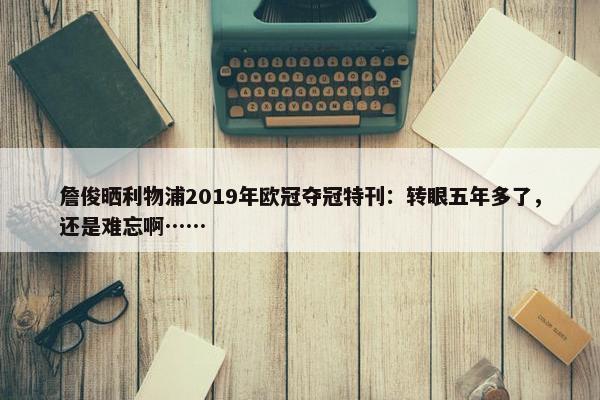 詹俊晒利物浦2019年欧冠夺冠特刊：转眼五年多了，还是难忘啊……